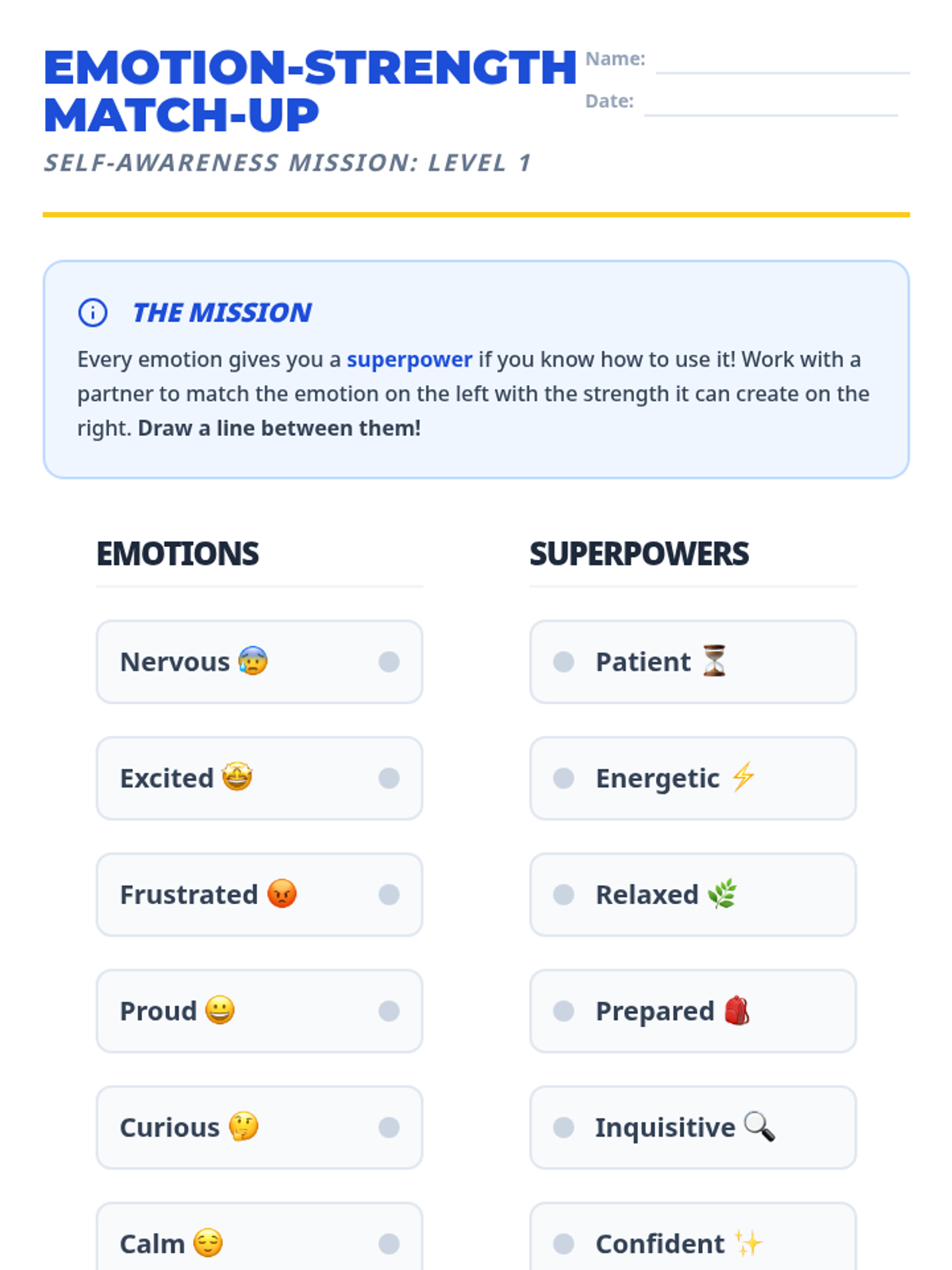 EMOTION-STRENGTH MATCH-UP

Name:

Date:

SELF-AWARENESS MISSION: LEVEL 1

THE MISSION

Every emotion gives you a superpower if you know how to use it! Work with a partner to match the emotion on the left with the strength it can create on the right. Draw a line between them!

EMOTIONS

Nervous 😰

Excited 🤩

Frustrated 😡

Proud 😀

Curious 🤔

Calm 😌

SUPERPOWERS

Patient ⏳

Energetic ⚡

Relaxed 🌿

Prepared 🎒

Inquisitive 🔍

Confident ✨